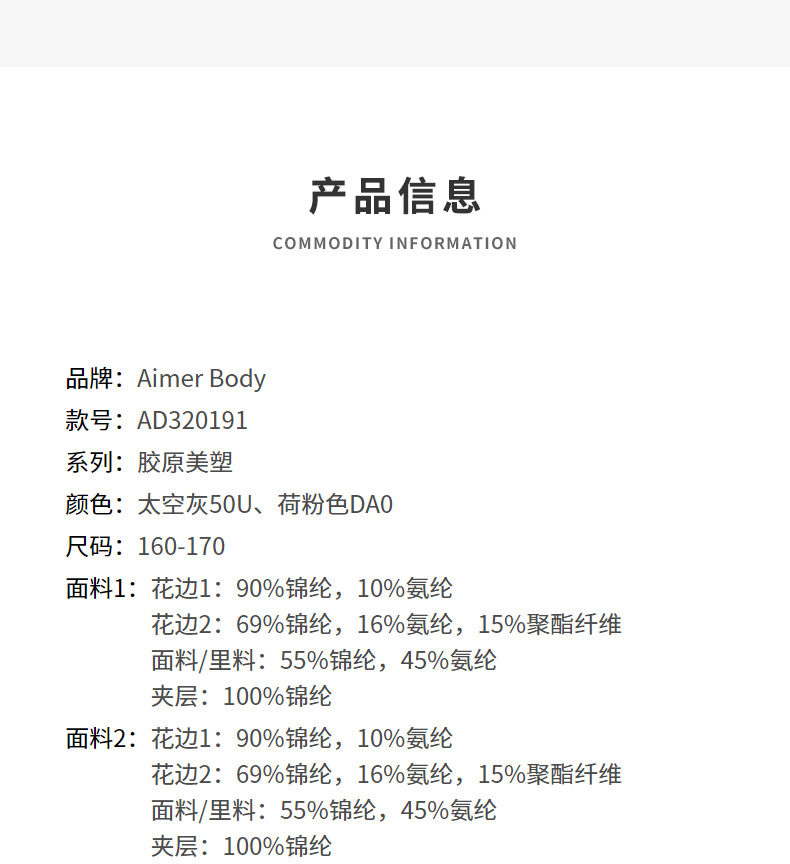 产品信息
COMMODITY INFORMATION

品牌：Aimer Body
款号：AD320191
系列：胶原美塑
颜色：太空灰50U、荷粉色DA0
尺码：160-170
面料1：花边1：90%锦纶，10%氨纶
花边2：69%锦纶，16%氨纶，15%聚酯纤维
面料/里料：55%锦纶，45%氨纶
夹层：100%锦纶
面料2：花边1：90%锦纶，10%氨纶
花边2：69%锦纶，16%氨纶，15%聚酯纤维
面料/里料：55%锦纶，45%氨纶
夹层：100%锦纶